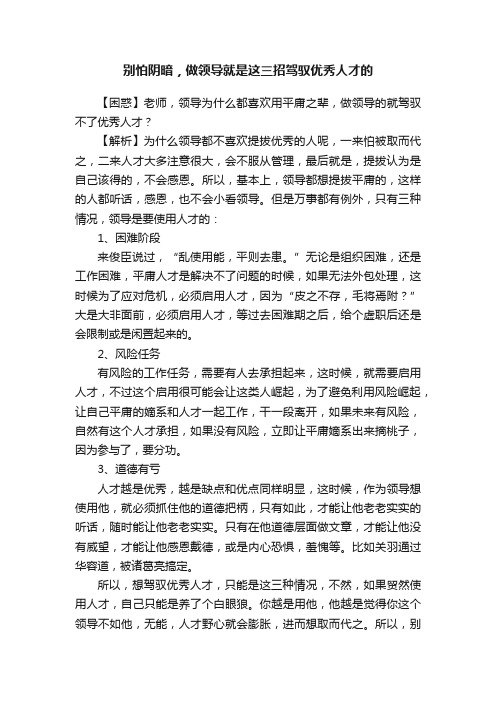 别怕阴暗，做领导就是这三招驾驭优秀人才的

【困惑】老师，领导为什么都喜欢用平庸之辈，做领导的就驾驭不了优秀人才？

【解析】为什么领导都不喜欢提拔优秀的人呢，一来怕被取而代之，二来人才大多注意很大，会不服从管理，最后就是，提拔认为是自己该得的，不会感恩。所以，基本上，领导都想提拔平庸的，这样的人都听话，感恩，也不会小看领导。但是万事都有例外，只有三种情况，领导是要使用人才的：

1、困难阶段

来俊臣说过，“乱使用能，平则去患。”无论是组织困难，还是工作困难，平庸人才是解决不了问题的时候，如果无法外包处理，这时候为了应对危机，必须启用人才，因为“皮之不存，毛将焉附？”大是大非面前，必须启用人才，等过去困难期之后，给个虚职后还是会限制或是闲置起来的。

2、风险任务

有风险的工作任务，需要有人去承担起来，这时候，就需要启用人才，不过这个启用很可能会让这类人崛起，为了避免利用风险崛起，让自己平庸的嫡系和人才一起工作，干一段离开，如果未来有风险，自然有这个人才承担，如果没有风险，立即让平庸嫡系出来摘桃子，因为参与了，要分功。

3、道德有亏

人才越是优秀，越是缺点和优点同样明显，这时候，作为领导想使用他，就必须抓住他的道德把柄，只有如此，才能让他老老实实的听话，随时能让他老老实实。只有在他道德层面做文章，才能让他没有威望，才能让他感恩戴德，或是内心恐惧，羞愧等。比如关羽通过华容道，被诸葛亮搞定。

所以，想驾驭优秀人才，只能是这三种情况，不然，如果贸然使用人才，自己只能是养了个白眼狼。你越是用他，他越是觉得你这个领导不如他，无能，人才野心就会膨胀，进而想取而代之。所以，别